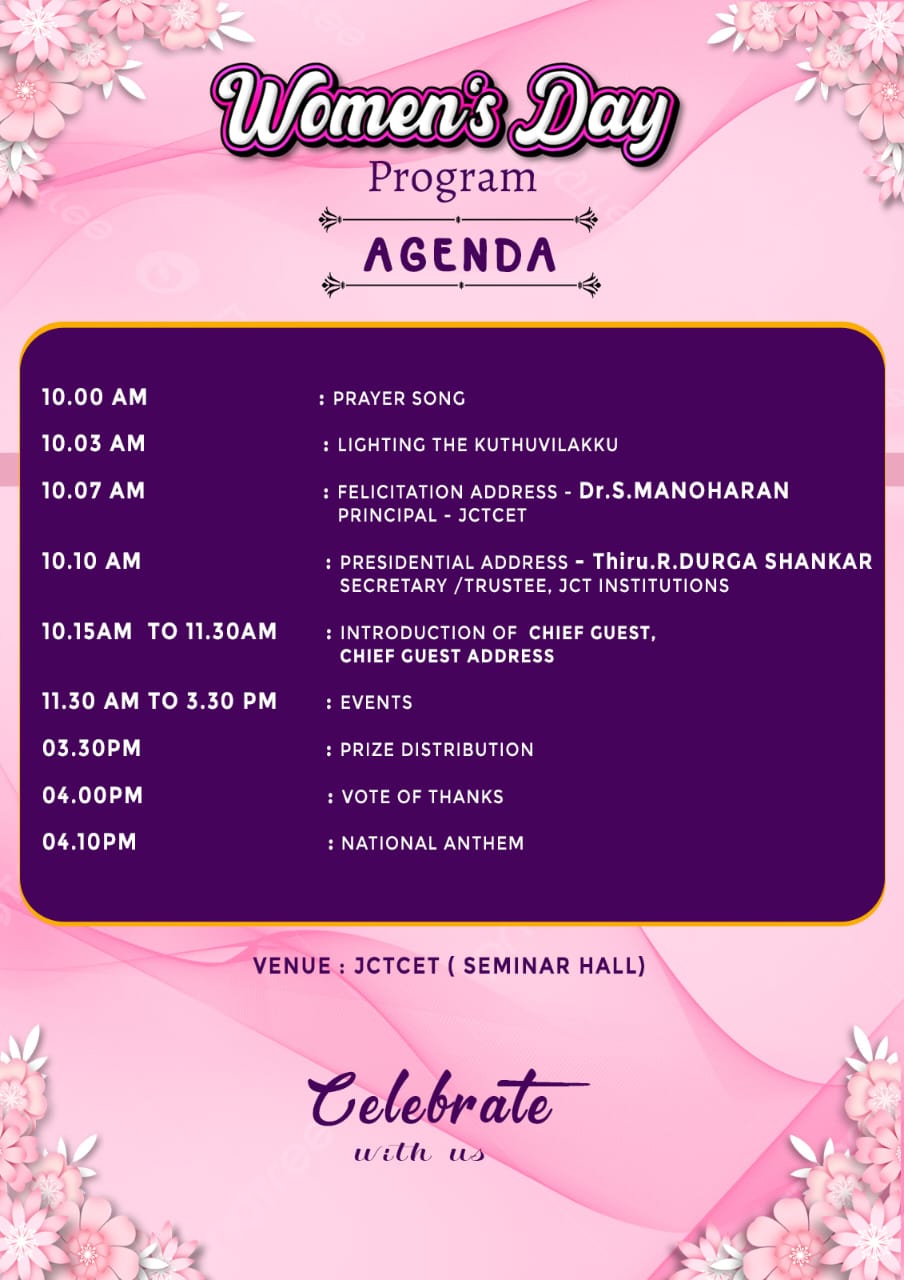 Women's Day
Program

AGENDA

10.00 AM : PRAYER SONG

10.03 AM : LIGHTING THE KUTHUVILAKKU

10.07 AM : FELICITATION ADDRESS - Dr.S.MANOHARAN
PRINCIPAL - JCTCET

10.10 AM : PRESIDENTIAL ADDRESS - Thiru.R.DURGA SHANKAR
SECRETARY /TRUSTEE, JCT INSTITUTIONS

10.15AM TO 11.30AM : INTRODUCTION OF CHIEF GUEST,
CHIEF GUEST ADDRESS

11.30 AM TO 3.30 PM : EVENTS

03.30PM : PRIZE DISTRIBUTION

04.00PM : VOTE OF THANKS

04.10PM : NATIONAL ANTHEM

VENUE : JCTCET ( SEMINAR HALL)

Celebrate
with us